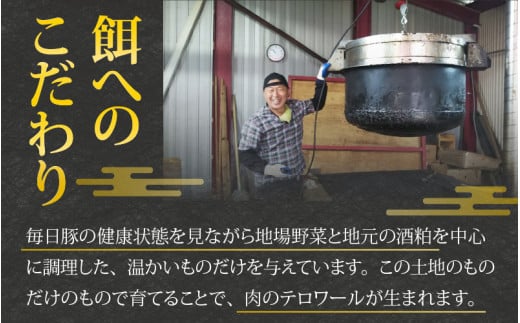 餌へのこだわり

毎日豚の健康状態を見ながら地場野菜と地元の酒粕を中心に調理した、温かいものだけを与えています。この土地のものだけのもので育てることで、肉のテロワールが生まれます。